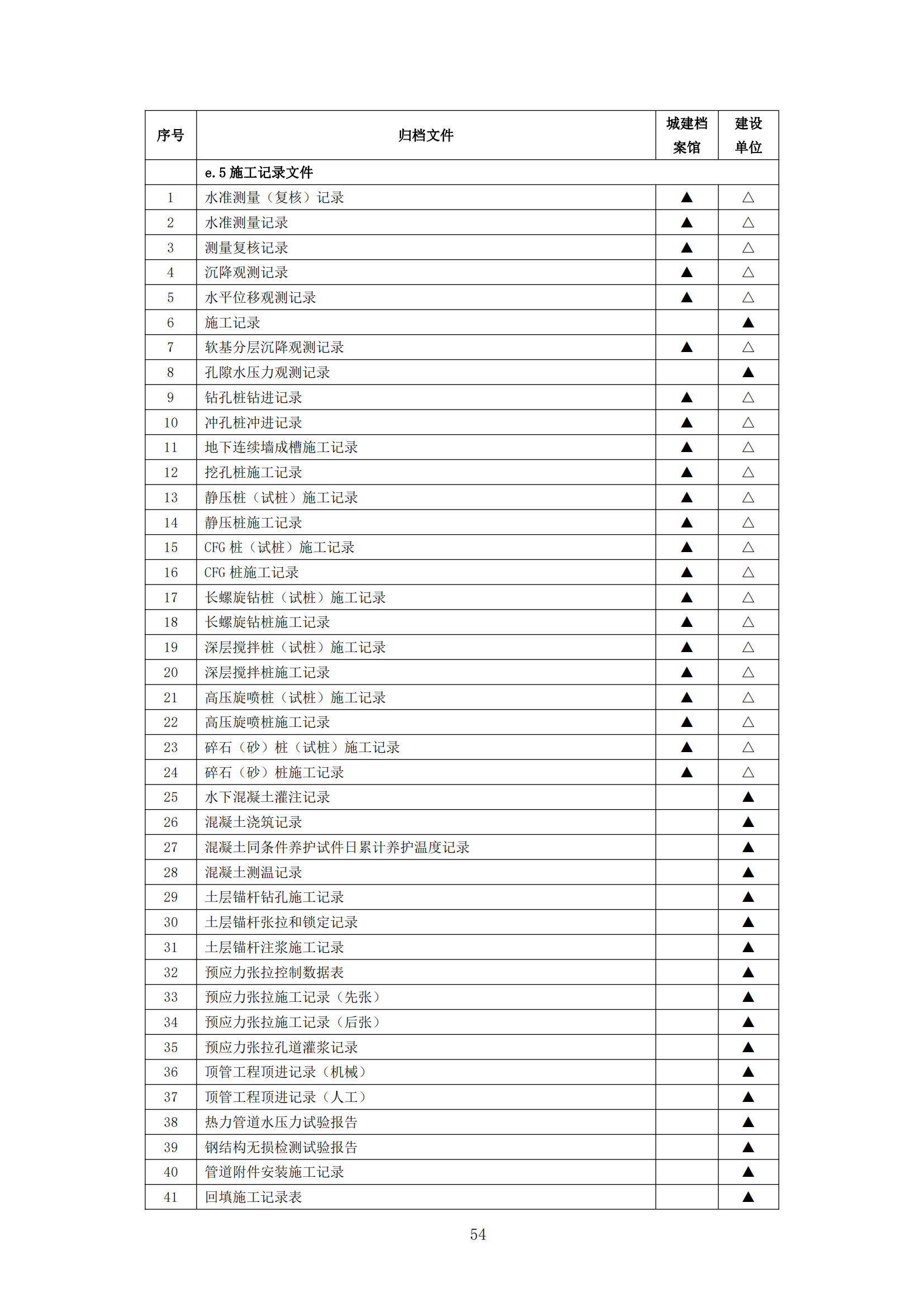 | 序号 | 归档文件 | 城建档案馆 | 建设单位 |
|---|---|---|---|
| | e.5 施工记录文件 | | |
| 1 | 水准测量（复核）记录 | ▲ | △ |
| 2 | 水准测量记录 | ▲ | △ |
| 3 | 测量复核记录 | ▲ | △ |
| 4 | 沉降观测记录 | ▲ | △ |
| 5 | 水平位移观测记录 | ▲ | △ |
| 6 | 施工记录 | | ▲ |
| 7 | 软基分层沉降观测记录 | ▲ | △ |
| 8 | 孔隙水压力观测记录 | | ▲ |
| 9 | 钻孔桩钻进记录 | ▲ | △ |
| 10 | 冲孔桩冲进记录 | ▲ | △ |
| 11 | 地下连续墙成槽施工记录 | ▲ | △ |
| 12 | 挖孔桩施工记录 | ▲ | △ |
| 13 | 静压桩（试桩）施工记录 | ▲ | △ |
| 14 | 静压桩施工记录 | ▲ | △ |
| 15 | CFG 桩（试桩）施工记录 | ▲ | △ |
| 16 | CFG 桩施工记录 | ▲ | △ |
| 17 | 长螺旋钻桩（试桩）施工记录 | ▲ | △ |
| 18 | 长螺旋钻桩施工记录 | ▲ | △ |
| 19 | 深层搅拌桩（试桩）施工记录 | ▲ | △ |
| 20 | 深层搅拌桩施工记录 | ▲ | △ |
| 21 | 高压旋喷桩（试桩）施工记录 | ▲ | △ |
| 22 | 高压旋喷桩施工记录 | ▲ | △ |
| 23 | 碎石（砂）桩（试桩）施工记录 | ▲ | △ |
| 24 | 碎石（砂）桩施工记录 | ▲ | △ |
| 25 | 水下混凝土灌注记录 | | ▲ |
| 26 | 混凝土浇筑记录 | | ▲ |
| 27 | 混凝土同条件养护试件日累计养护温度记录 | | ▲ |
| 28 | 混凝土测温记录 | | ▲ |
| 29 | 土层锚杆钻孔施工记录 | | ▲ |
| 30 | 土层锚杆张拉和锁定记录 | | ▲ |
| 31 | 土层锚杆注浆施工记录 | | ▲ |
| 32 | 预应力张拉控制数据表 | | ▲ |
| 33 | 预应力张拉施工记录（先张） | | ▲ |
| 34 | 预应力张拉施工记录（后张） | | ▲ |
| 35 | 预应力张拉孔道灌浆记录 | | ▲ |
| 36 | 顶管工程顶进记录（机械） | | ▲ |
| 37 | 顶管工程顶进记录（人工） | | ▲ |
| 38 | 热力管道水压力试验报告 | | ▲ |
| 39 | 钢结构无损检测试验报告 | | ▲ |
| 40 | 管道附件安装施工记录 | | ▲ |
| 41 | 回填施工记录表 | | ▲ |

54